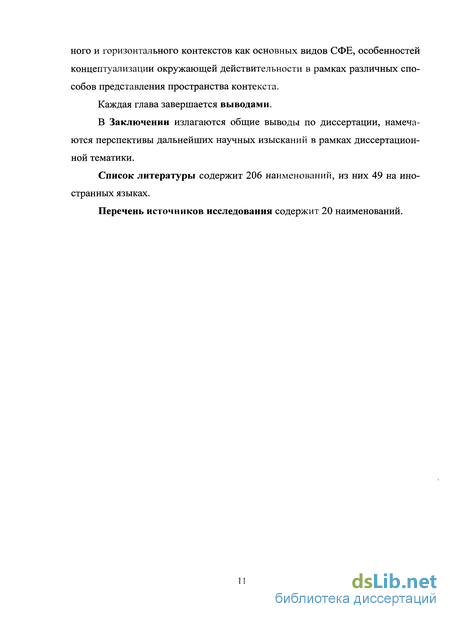 ного и горизонтального контекстов как основных видов СФЕ, особенностей концептуализации окружающей действительности в рамках различных способов представления пространства контекста.

Каждая глава завершается выводами.

В Заключении излагаются общие выводы по диссертации, намечаются перспективы дальнейших научных изысканий в рамках диссертационной тематики.

Список литературы содержит 206 наименований, из них 49 на иностранных языках.

Перечень источников исследования содержит 20 наименований.

11

dsLib.net
библиотека диссертаций